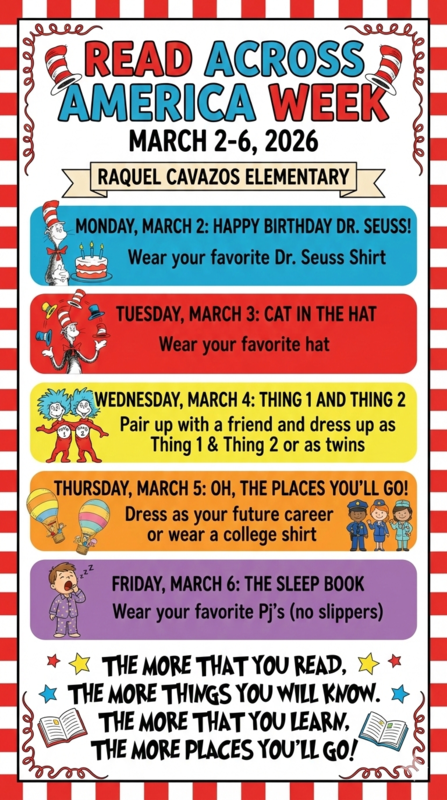 READ ACROSS AMERICA WEEK
MARCH 2-6, 2026
RAQUEL CAVAZOS ELEMENTARY

MONDAY, MARCH 2: HAPPY BIRTHDAY DR. SEUSS!
Wear your favorite Dr. Seuss Shirt

TUESDAY, MARCH 3: CAT IN THE HAT
Wear your favorite hat

WEDNESDAY, MARCH 4: THING 1 AND THING 2
Pair up with a friend and dress up as Thing 1 & Thing 2 or as twins

THURSDAY, MARCH 5: OH, THE PLACES YOU'LL GO!
Dress as your future career or wear a college shirt

FRIDAY, MARCH 6: THE SLEEP BOOK
Wear your favorite Pj's (no slippers)

THE MORE THAT YOU READ, THE MORE THINGS YOU WILL KNOW. THE MORE THAT YOU LEARN, THE MORE PLACES YOU'LL GO!